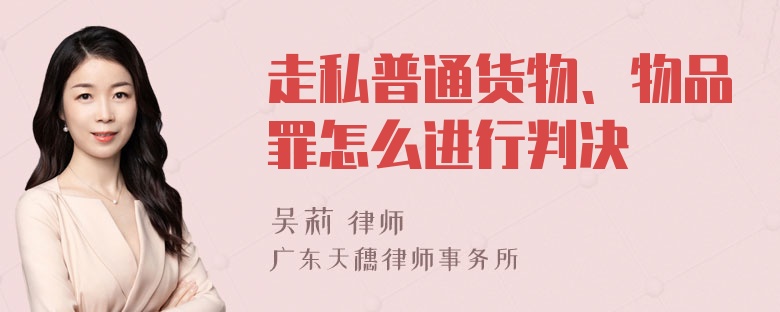 走私普通货物、物品罪怎么进行判决

吴莉 律师
广东天穗律师事务所